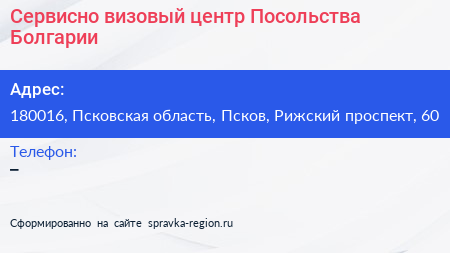 Сервисно визовый центр Посольства Болгарии

Адрес:

180016, Псковская область, Псков, Рижский проспект, 60

Телефон:

–

Сформированно на сайте spravka-region.ru